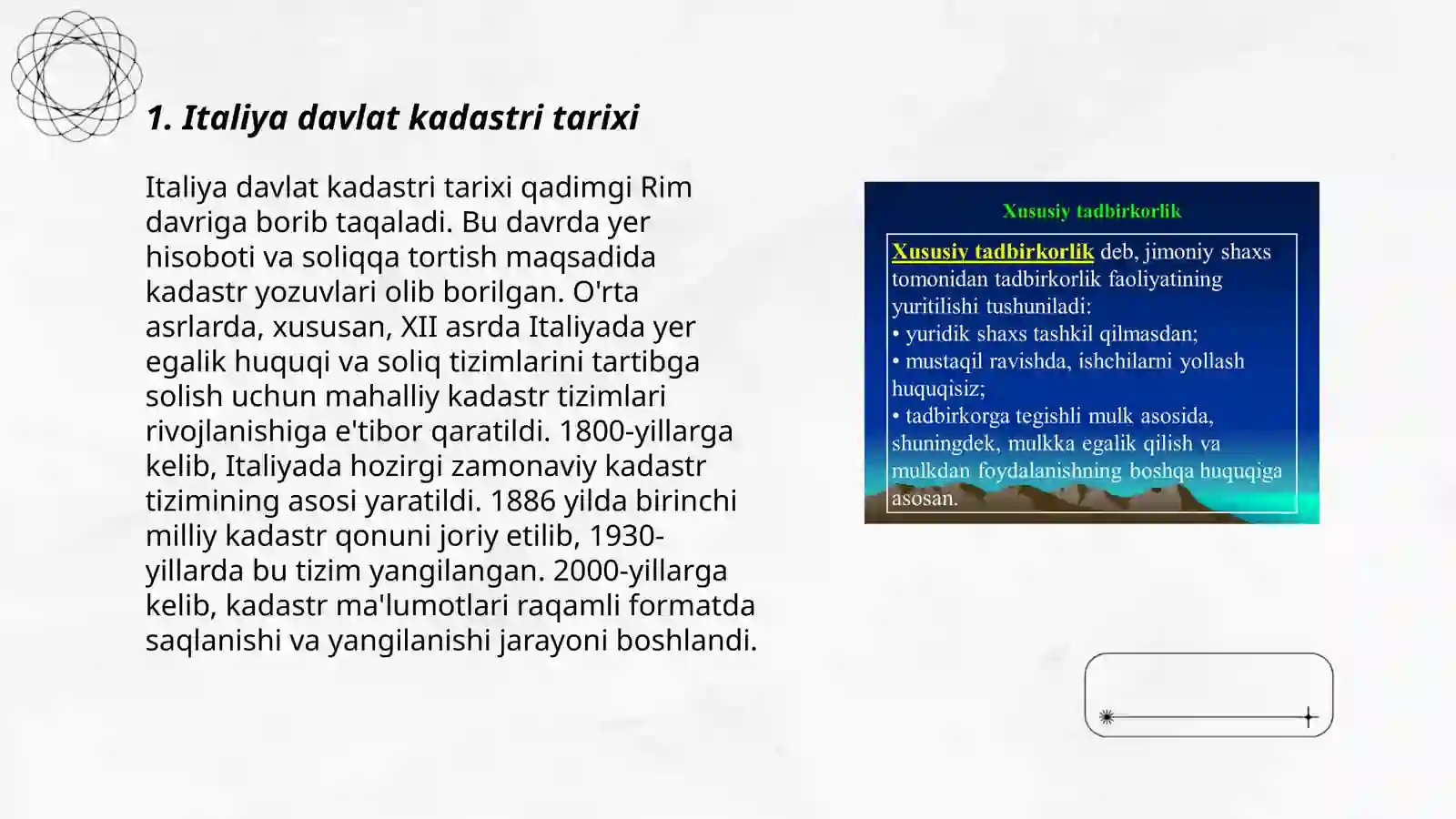 1. Italiya davlat kadastri tarixi

Italiya davlat kadastri tarixi qadimgi Rim davriga borib taqaladi. Bu davrda yer hisoboti va soliqqa tortish maqsadida kadastr yozuvlari olib borilgan. O'rta asrlarda, xususan, XII asrda Italiyada yer egalik huquqi va soliq tizimlarini tartibga solish uchun mahalliy kadastr tizimlari rivojlanishiga e'tibor qaratildi. 1800-yillarga kelib, Italiyada hozirgi zamonaviy kadastr tizimining asosi yaratildi. 1886 yilda birinchi milliy kadastr qonuni joriy etilib, 1930-yillarda bu tizim yangilangan. 2000-yillarga kelib, kadastr ma'lumotlari raqamli formatda saqlanishi va yangilanishi jarayoni boshlandi.

Xususiy tadbirkorlik

Xususiy tadbirkorlik deb, jimoniy shaxs tomonidan tadbirkorlik faoliyatining yuritilishi tushuniladi:
• yuridik shaxs tashkil qilmasdan;
• mustaqil ravishda, ishchilarni yollash huquqisiz;
• tadbirkorga tegishli mulk asosida, shuningdek, mulkka egalik qilish va mulkdan foydalanishning boshqa huquqiga asosan.